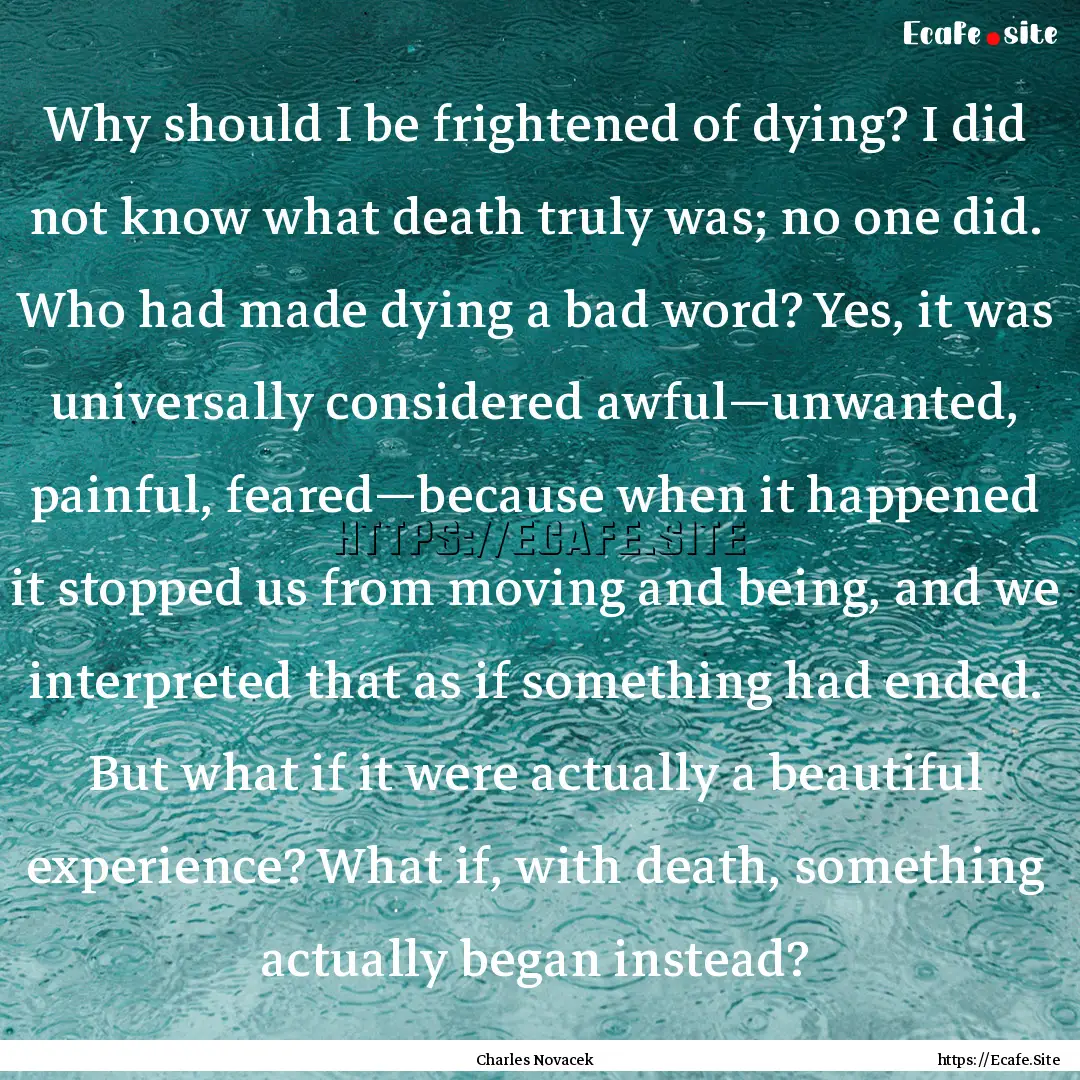 Ecafe.site

Why should I be frightened of dying? I did not know what death truly was; no one did. Who had made dying a bad word? Yes, it was universally considered awful—unwanted, painful, feared—because when it happened it stopped us from moving and being, and we interpreted that as if something had ended. But what if it were actually a beautiful experience? What if, with death, something actually began instead?

HTTPS://ECAFE.SITE

Charles Novacek

https://Ecafe.Site